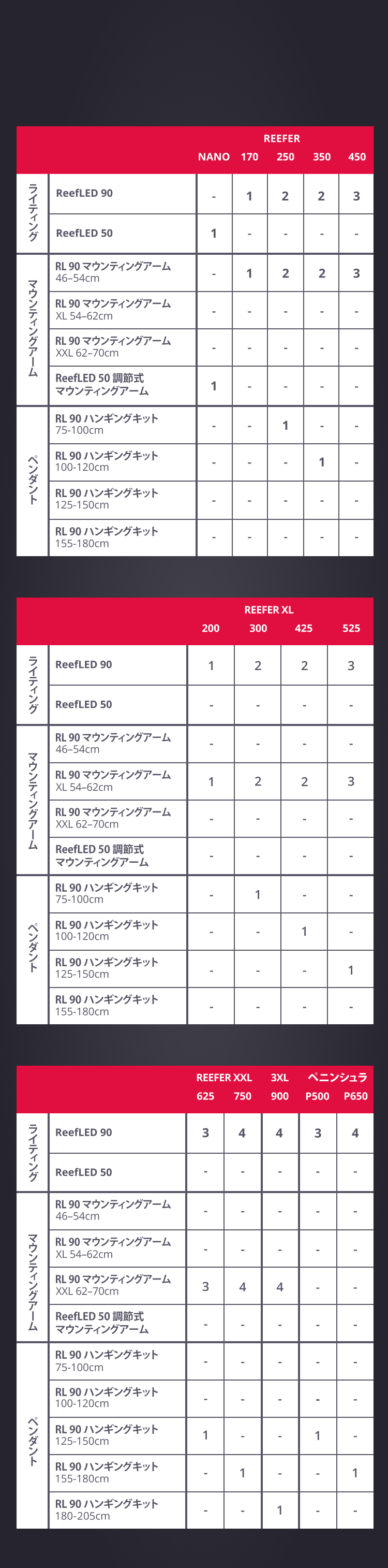 | | | REEFER NANO | REEFER 170 | REEFER 250 | REEFER 350 | REEFER 450 |
|---|---|---|---|---|---|---|
| ライティング | ReefLED 90 | - | 1 | 2 | 2 | 3 |
| ライティング | ReefLED 50 | 1 | - | - | - | - |
| マウンティングアーム | RL 90 マウンティングアーム 46–54cm | - | 1 | 2 | 2 | 3 |
| マウンティングアーム | RL 90 マウンティングアーム XL 54–62cm | - | - | - | - | - |
| マウンティングアーム | RL 90 マウンティングアーム XXL 62–70cm | - | - | - | - | - |
| マウンティングアーム | ReefLED 50 調節式 マウンティングアーム | 1 | - | - | - | - |
| ペンダント | RL 90 ハンギングキット 75-100cm | - | - | 1 | - | - |
| ペンダント | RL 90 ハンギングキット 100-120cm | - | - | - | 1 | - |
| ペンダント | RL 90 ハンギングキット 125-150cm | - | - | - | - | - |
| ペンダント | RL 90 ハンギングキット 155-180cm | - | - | - | - | - |

| | | REEFER XL 200 | REEFER XL 300 | REEFER XL 425 | REEFER XL 525 |
|---|---|---|---|---|---|
| ライティング | ReefLED 90 | 1 | 2 | 2 | 3 |
| ライティング | ReefLED 50 | - | - | - | - |
| マウンティングアーム | RL 90 マウンティングアーム 46–54cm | - | - | - | - |
| マウンティングアーム | RL 90 マウンティングアーム XL 54–62cm | 1 | 2 | 2 | 3 |
| マウンティングアーム | RL 90 マウンティングアーム XXL 62–70cm | - | - | - | - |
| マウンティングアーム | ReefLED 50 調節式 マウンティングアーム | - | - | - | - |
| ペンダント | RL 90 ハンギングキット 75-100cm | - | 1 | - | - |
| ペンダント | RL 90 ハンギングキット 100-120cm | - | - | 1 | - |
| ペンダント | RL 90 ハンギングキット 125-150cm | - | - | - | 1 |
| ペンダント | RL 90 ハンギングキット 155-180cm | - | - | - | - |

| | | REEFER XXL 625 | REEFER XXL 750 | 3XL 900 | ペニンシュラ P500 | ペニンシュラ P650 |
|---|---|---|---|---|---|---|
| ライティング | ReefLED 90 | 3 | 4 | 4 | 3 | 4 |
| ライティング | ReefLED 50 | - | - | - | - | - |
| マウンティングアーム | RL 90 マウンティングアーム 46–54cm | - | - | - | - | - |
| マウンティングアーム | RL 90 マウンティングアーム XL 54–62cm | - | - | - | - | - |
| マウンティングアーム | RL 90 マウンティングアーム XXL 62–70cm | 3 | 4 | 4 | - | - |
| マウンティングアーム | ReefLED 50 調節式 マウンティングアーム | - | - | - | - | - |
| ペンダント | RL 90 ハンギングキット 75-100cm | - | - | - | - | - |
| ペンダント | RL 90 ハンギングキット 100-120cm | - | - | - | - | - |
| ペンダント | RL 90 ハンギングキット 125-150cm | 1 | - | - | 1 | - |
| ペンダント | RL 90 ハンギングキット 155-180cm | - | 1 | - | - | 1 |
| ペンダント | RL 90 ハンギングキット 180-205cm | - | - | 1 | - | - |